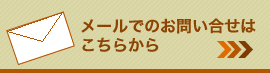 メールでのお問い合せはこちらから